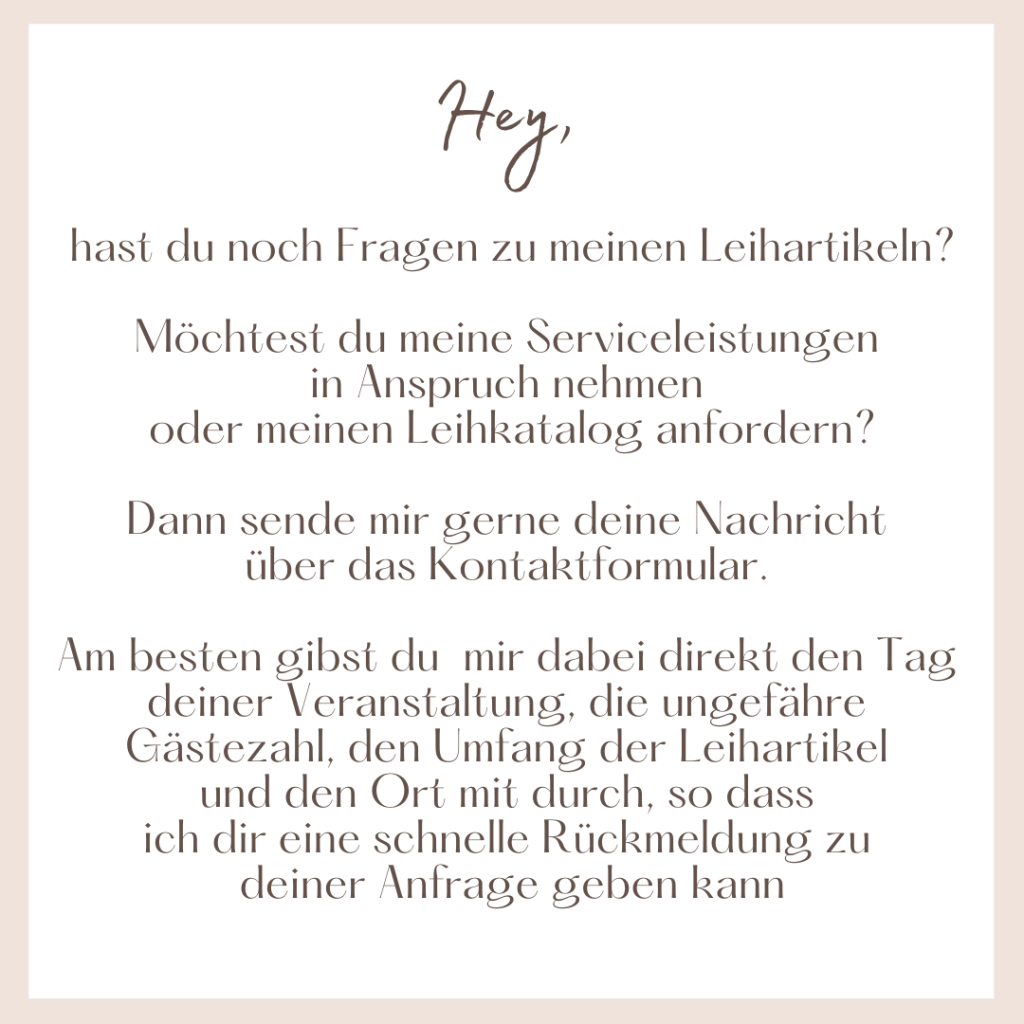 Hey,

hast du noch Fragen zu meinen Leihartikeln?

Möchtest du meine Serviceleistungen in Anspruch nehmen oder meinen Leihkatalog anfordern?

Dann sende mir gerne deine Nachricht über das Kontaktformular.

Am besten gibst du mir dabei direkt den Tag deiner Veranstaltung, die ungefähre Gästezahl, den Umfang der Leihartikel und den Ort mit durch, so dass ich dir eine schnelle Rückmeldung zu deiner Anfrage geben kann